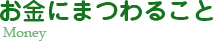 お金にまつわること
Money